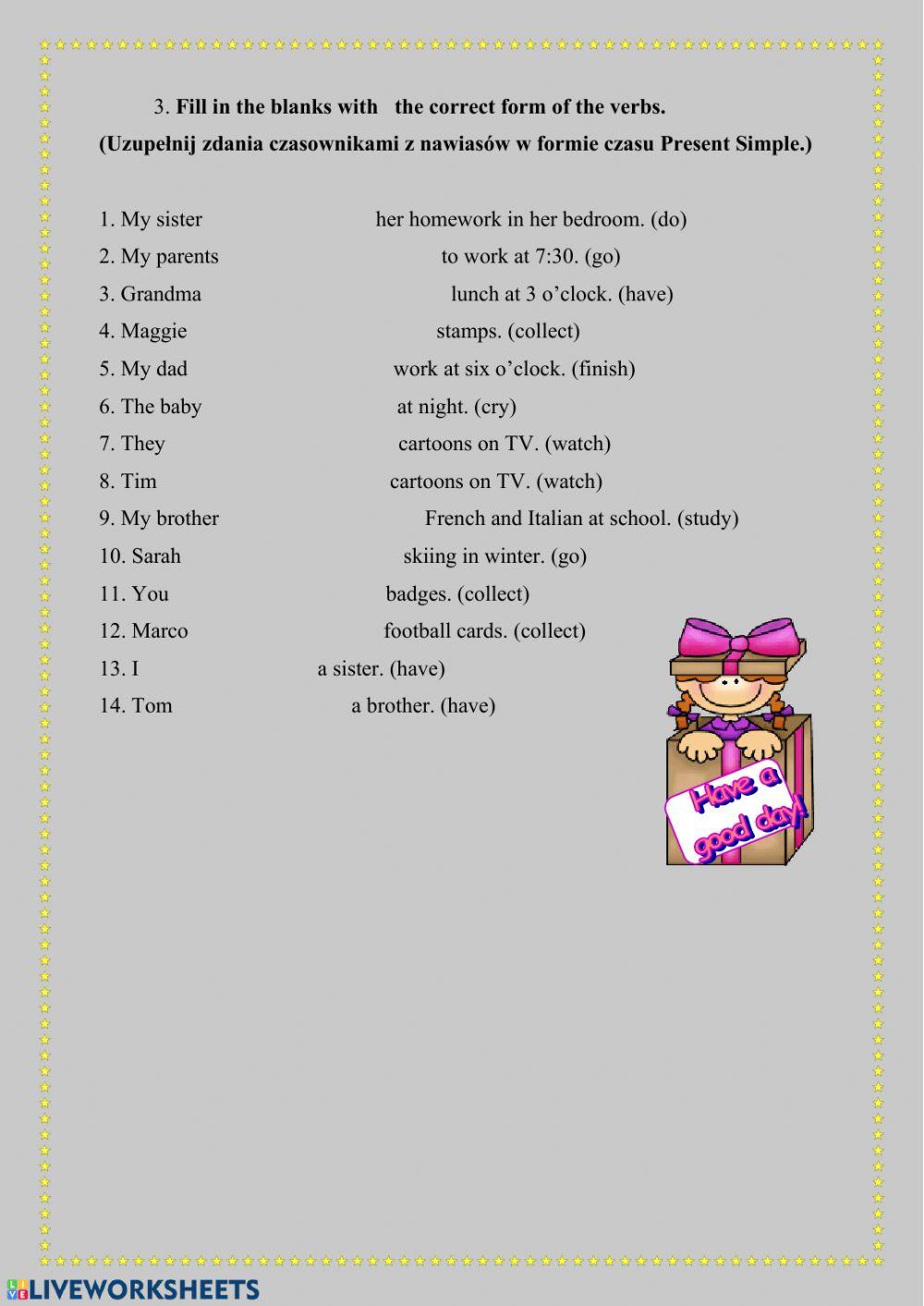 3. Fill in the blanks with the correct form of the verbs.
(Uzupełnij zdania czasownikami z nawiasów w formie czasu Present Simple.)

1. My sister her homework in her bedroom. (do)
2. My parents to work at 7:30. (go)
3. Grandma lunch at 3 o'clock. (have)
4. Maggie stamps. (collect)
5. My dad work at six o'clock. (finish)
6. The baby at night. (cry)
7. They cartoons on TV. (watch)
8. Tim cartoons on TV. (watch)
9. My brother French and Italian at school. (study)
10. Sarah skiing in winter. (go)
11. You badges. (collect)
12. Marco football cards. (collect)
13. I a sister. (have)
14. Tom a brother. (have)

Have a good day!

LIVEWORKSHEETS